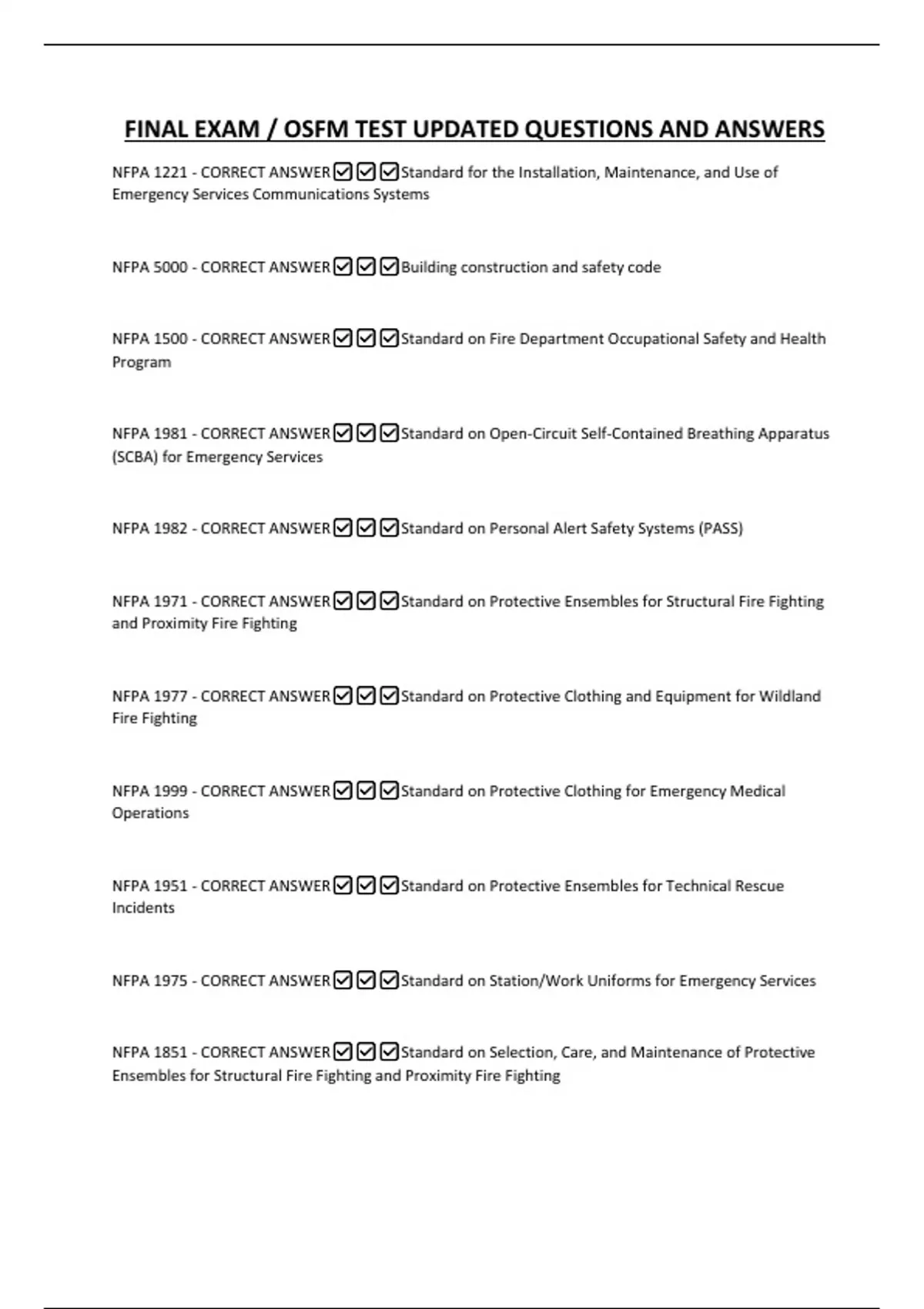 FINAL EXAM / OSFM TEST UPDATED QUESTIONS AND ANSWERS

NFPA 1221 - CORRECT ANSWER☑☑☑Standard for the Installation, Maintenance, and Use of Emergency Services Communications Systems

NFPA 5000 - CORRECT ANSWER☑☑☑Building construction and safety code

NFPA 1500 - CORRECT ANSWER☑☑☑Standard on Fire Department Occupational Safety and Health Program

NFPA 1981 - CORRECT ANSWER☑☑☑Standard on Open-Circuit Self-Contained Breathing Apparatus (SCBA) for Emergency Services

NFPA 1982 - CORRECT ANSWER☑☑☑Standard on Personal Alert Safety Systems (PASS)

NFPA 1971 - CORRECT ANSWER☑☑☑Standard on Protective Ensembles for Structural Fire Fighting and Proximity Fire Fighting

NFPA 1977 - CORRECT ANSWER☑☑☑Standard on Protective Clothing and Equipment for Wildland Fire Fighting

NFPA 1999 - CORRECT ANSWER☑☑☑Standard on Protective Clothing for Emergency Medical Operations

NFPA 1951 - CORRECT ANSWER☑☑☑Standard on Protective Ensembles for Technical Rescue Incidents

NFPA 1975 - CORRECT ANSWER☑☑☑Standard on Station/Work Uniforms for Emergency Services

NFPA 1851 - CORRECT ANSWER☑☑☑Standard on Selection, Care, and Maintenance of Protective Ensembles for Structural Fire Fighting and Proximity Fire Fighting